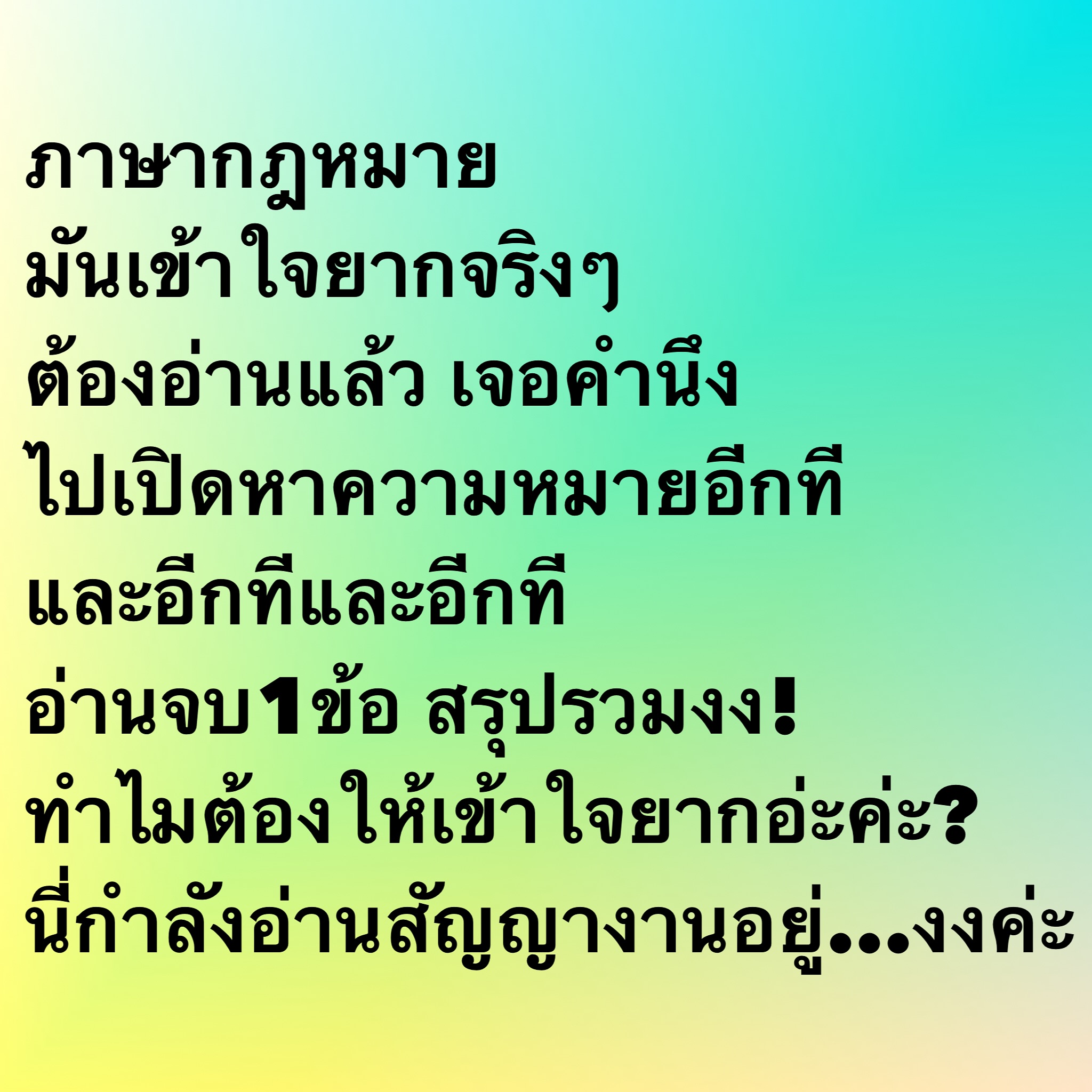 ภาษากฎหมาย
มันเข้าใจยากจริงๆ
ต้องอ่านแล้ว เจอคำนึง
ไปเปิดหาความหมายอีกที
และอีกทีและอีกที
อ่านจบ1ข้อ สรุปรวมงง!
ทำไมต้องให้เข้าใจยากอ่ะค่ะ?
นี่กำลังอ่านสัญญางานอยู่...งงค่ะ